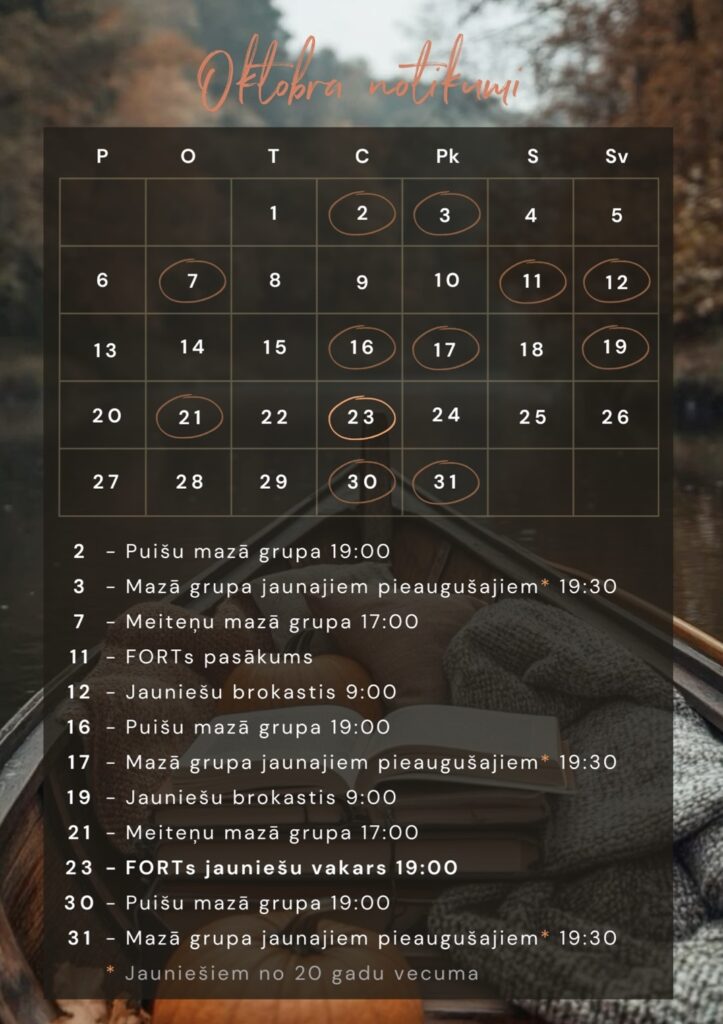 Oktobra notikumi

| P | O | T | C | Pk | S | Sv |
|---|---|---|---|---|---|---|
|  |  | 1 | 2 | 3 | 4 | 5 |
| 6 | 7 | 8 | 9 | 10 | 11 | 12 |
| 13 | 14 | 15 | 16 | 17 | 18 | 19 |
| 20 | 21 | 22 | 23 | 24 | 25 | 26 |
| 27 | 28 | 29 | 30 | 31 |  |  |

2 - Puišu mazā grupa 19:00
3 - Mazā grupa jaunajiem pieaugušajiem* 19:30
7 - Meiteņu mazā grupa 17:00
11 - FORTs pasākums
12 - Jauniešu brokastis 9:00
16 - Puišu mazā grupa 19:00
17 - Mazā grupa jaunajiem pieaugušajiem* 19:30
19 - Jauniešu brokastis 9:00
21 - Meiteņu mazā grupa 17:00
23 - FORTs jauniešu vakars 19:00
30 - Puišu mazā grupa 19:00
31 - Mazā grupa jaunajiem pieaugušajiem* 19:30
* Jauniešiem no 20 gadu vecuma